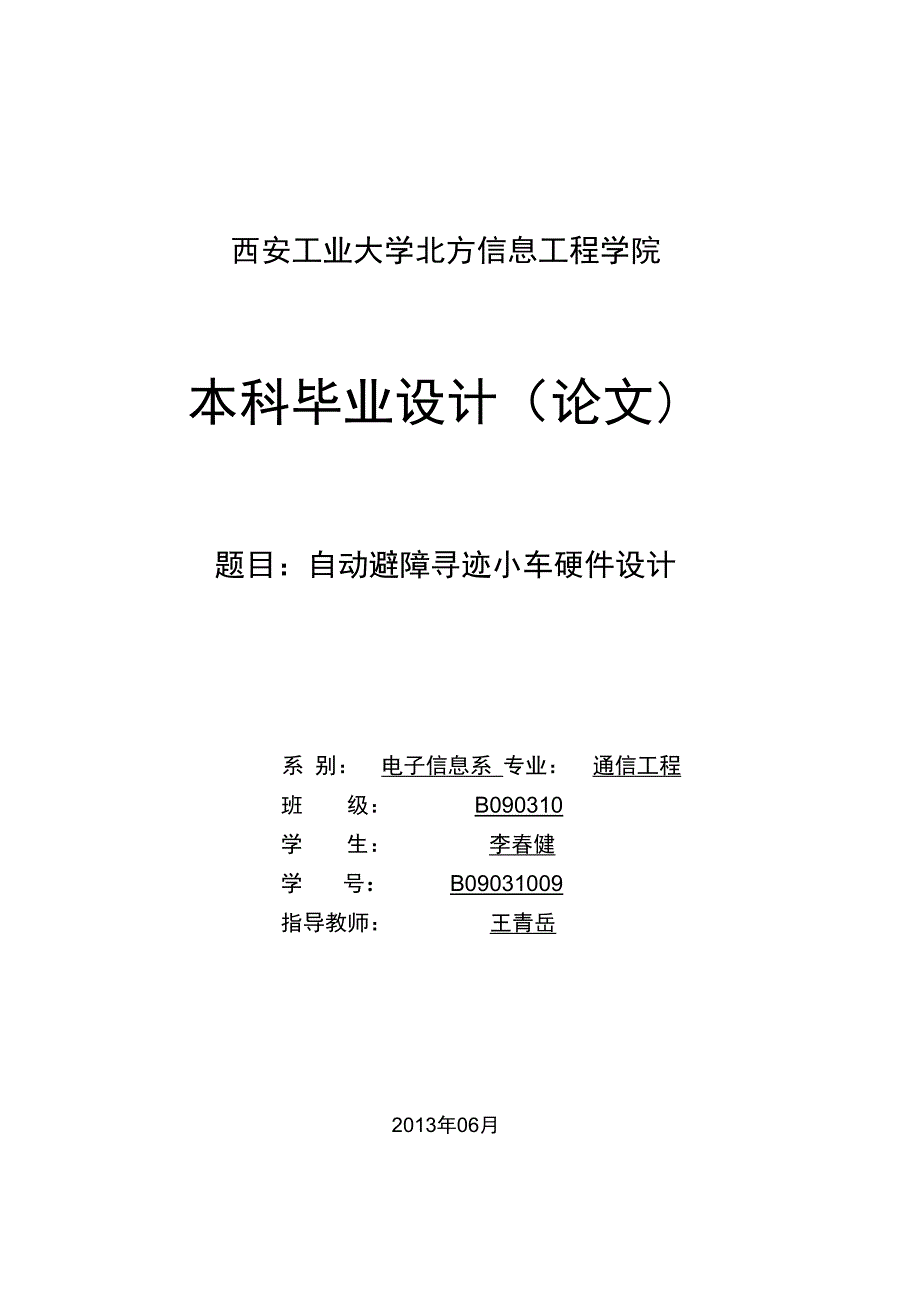 西安工业大学北方信息工程学院

本科毕业设计（论文）

题目：自动避障寻迹小车硬件设计

系 别： 电子信息系 专业： 通信工程
班 级： B090310
学 生： 李春健
学 号： B09031009
指导教师： 王青岳

2013年06月